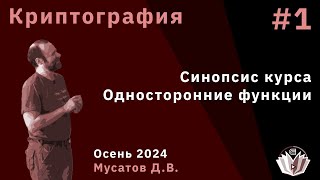 Криптография

#1

Синопсис курса
Односторонние функции

Осень 2024
Мусатов Д.В.